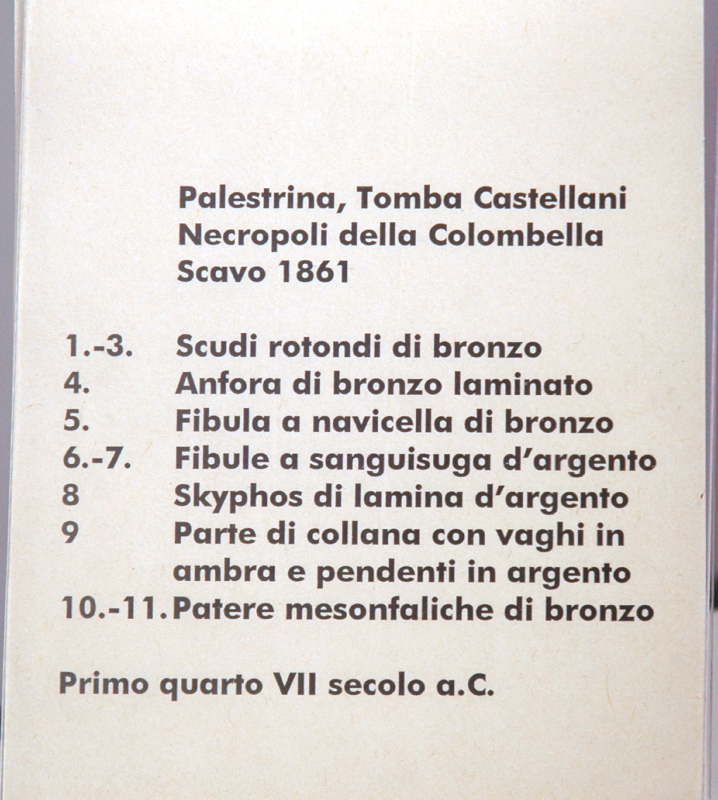 Palestrina, Tomba Castellani
Necropoli della Colombella
Scavo 1861

1.-3. Scudi rotondi di bronzo
4. Anfora di bronzo laminato
5. Fibula a navicella di bronzo
6.-7. Fibule a sanguisuga d'argento
8 Skyphos di lamina d'argento
9 Parte di collana con vaghi in ambra e pendenti in argento
10.-11. Patere mesonfaliche di bronzo

Primo quarto VII secolo a.C.